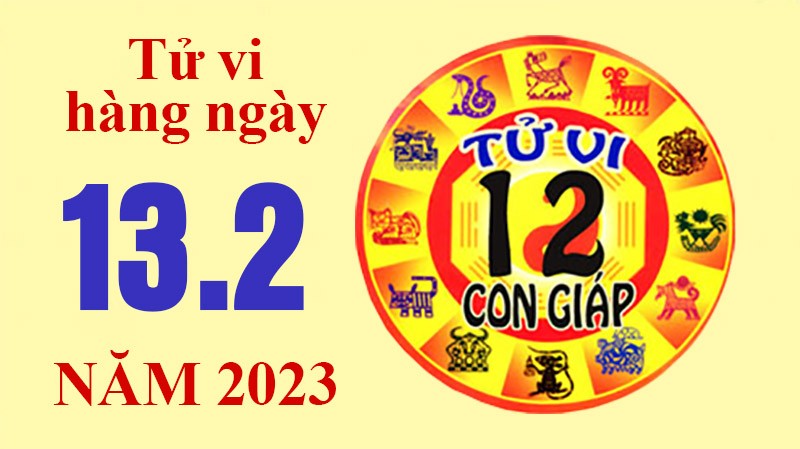 Tử vi hàng ngày

13.2

NĂM 2023

TỬ VI
12
CON GIÁP